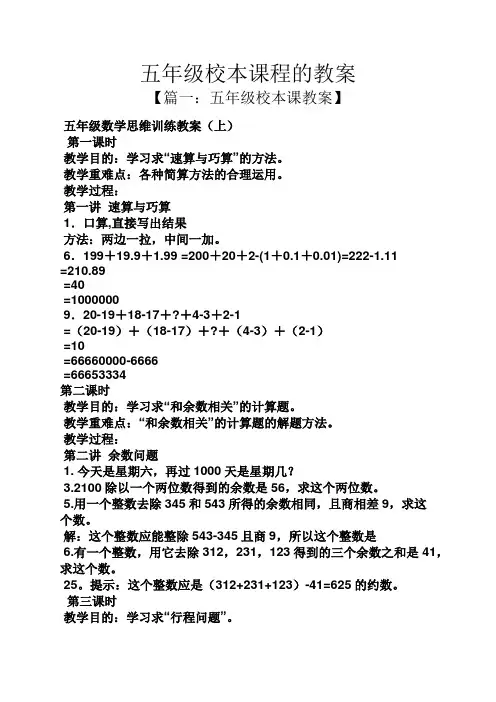 五年级校本课程的教案
【篇一：五年级校本课教案】

五年级数学思维训练教案（上）
第一课时
教学目的：学习求“速算与巧算”的方法。
教学重难点：各种简算方法的合理运用。
教学过程：
第一讲 速算与巧算
1．口算,直接写出结果
方法：两边一拉，中间一加。
6．199＋19.9＋1.99 =200＋20＋2-(1＋0.1＋0.01)=222-1.11 =210.89
=40
=1000000
9．20-19＋18-17＋?＋4-3＋2-1
=（20-19）＋（18-17）＋?＋（4-3）＋（2-1）
=10
=66660000-6666
=66653334
第二课时
教学目的：学习求“和余数相关”的计算题。
教学重难点：“和余数相关”的计算题的解题方法。
教学过程：
第二讲 余数问题
1. 今天是星期六，再过 1000 天是星期几？
3.2100 除以一个两位数得到的余数是 56，求这个两位数。
5.用一个整数去除 345 和 543 所得的余数相同，且商相差 9，求这个数。
解：这个整数应能整除 543-345 且商 9，所以这个整数是
6.有一个整数，用它去除 312，231，123 得到的三个余数之和是 41，求这个数。
25。提示：这个整数应是（312+231+123）-41=625 的约数。
第三课时
教学目的：学习求“行程问题”。